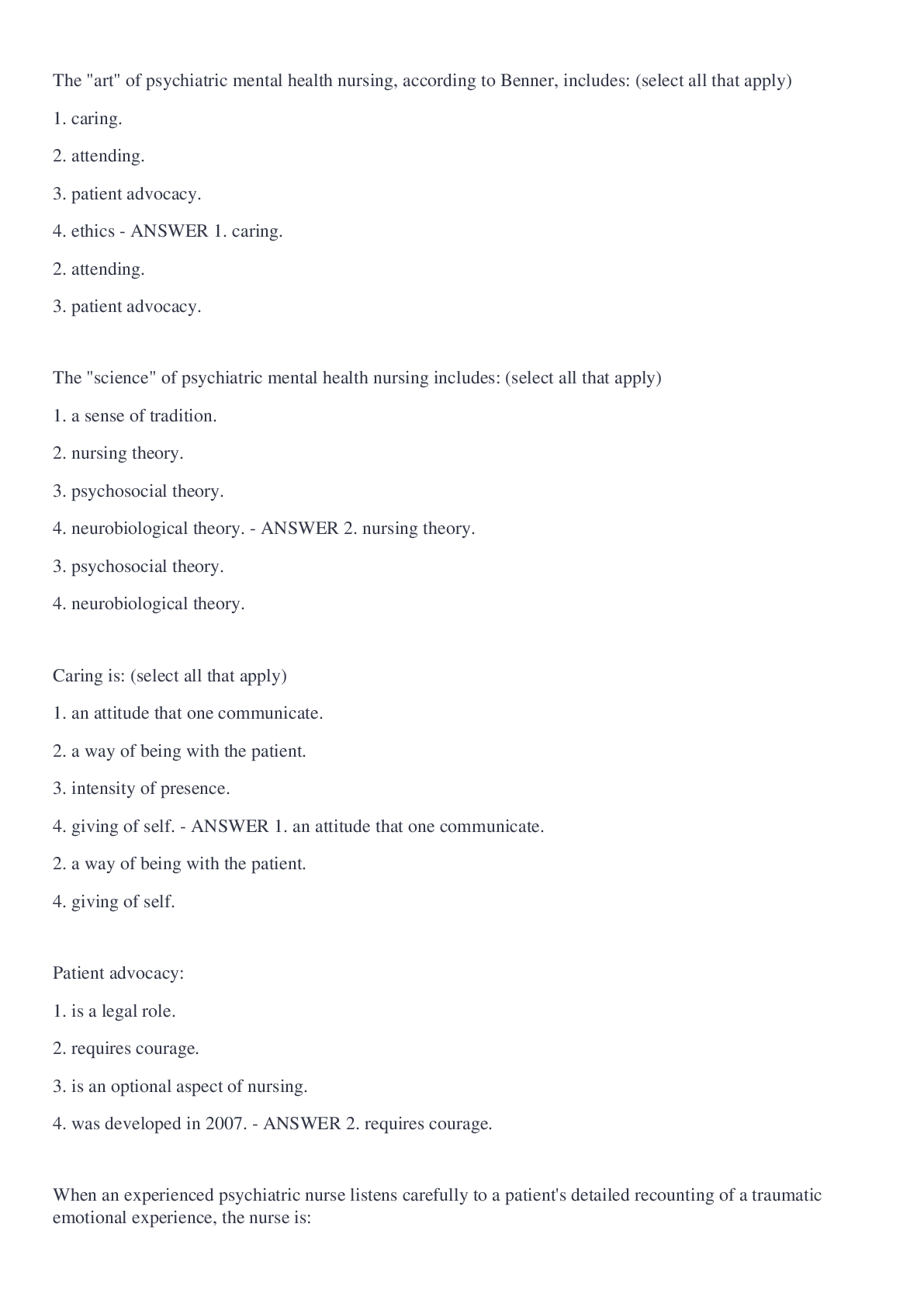 The "art" of psychiatric mental health nursing, according to Benner, includes: (select all that apply)

1. caring.

2. attending.

3. patient advocacy.

4. ethics - ANSWER 1. caring.

2. attending.

3. patient advocacy.

The "science" of psychiatric mental health nursing includes: (select all that apply)

1. a sense of tradition.

2. nursing theory.

3. psychosocial theory.

4. neurobiological theory. - ANSWER 2. nursing theory.

3. psychosocial theory.

4. neurobiological theory.

Caring is: (select all that apply)

1. an attitude that one communicate.

2. a way of being with the patient.

3. intensity of presence.

4. giving of self. - ANSWER 1. an attitude that one communicate.

2. a way of being with the patient.

4. giving of self.

Patient advocacy:

1. is a legal role.

2. requires courage.

3. is an optional aspect of nursing.

4. was developed in 2007. - ANSWER 2. requires courage.

When an experienced psychiatric nurse listens carefully to a patient's detailed recounting of a traumatic emotional experience, the nurse is: